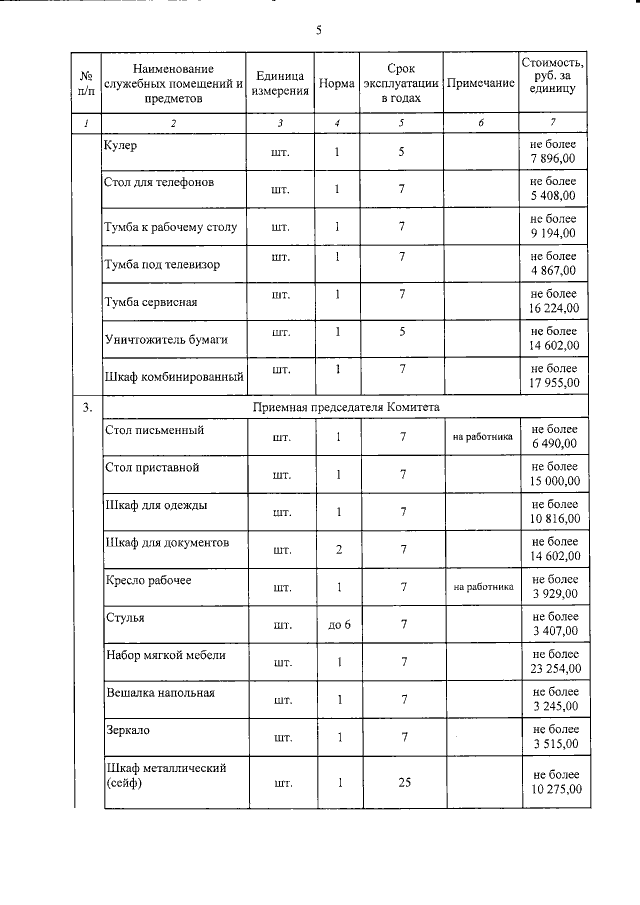 5

| № п/п | Наименование служебных помещений и предметов | Единица измерения | Норма | Срок эксплуатации в годах | Примечание | Стоимость, руб. за единицу |
|---|---|---|---|---|---|---|
| 1 | 2 | 3 | 4 | 5 | 6 | 7 |
| | Кулер | шт. | 1 | 5 | | не более 7 896,00 |
| | Стол для телефонов | шт. | 1 | 7 | | не более 5 408,00 |
| | Тумба к рабочему столу | шт. | 1 | 7 | | не более 9 194,00 |
| | Тумба под телевизор | шт. | 1 | 7 | | не более 4 867,00 |
| | Тумба сервисная | шт. | 1 | 7 | | не более 16 224,00 |
| | Уничтожитель бумаги | шт. | 1 | 5 | | не более 14 602,00 |
| | Шкаф комбинированный | шт. | 1 | 7 | | не более 17 955,00 |
| 3. | Приемная председателя Комитета | | | | | |
| | Стол письменный | шт. | 1 | 7 | на работника | не более 6 490,00 |
| | Стол приставной | шт. | 1 | 7 | | не более 15 000,00 |
| | Шкаф для одежды | шт. | 1 | 7 | | не более 10 816,00 |
| | Шкаф для документов | шт. | 2 | 7 | | не более 14 602,00 |
| | Кресло рабочее | шт. | 1 | 7 | на работника | не более 3 929,00 |
| | Стулья | шт. | до 6 | 7 | | не более 3 407,00 |
| | Набор мягкой мебели | шт. | 1 | 7 | | не более 23 254,00 |
| | Вешалка напольная | шт. | 1 | 7 | | не более 3 245,00 |
| | Зеркало | шт. | 1 | 7 | | не более 3 515,00 |
| | Шкаф металлический (сейф) | шт. | 1 | 25 | | не более 10 275,00 |